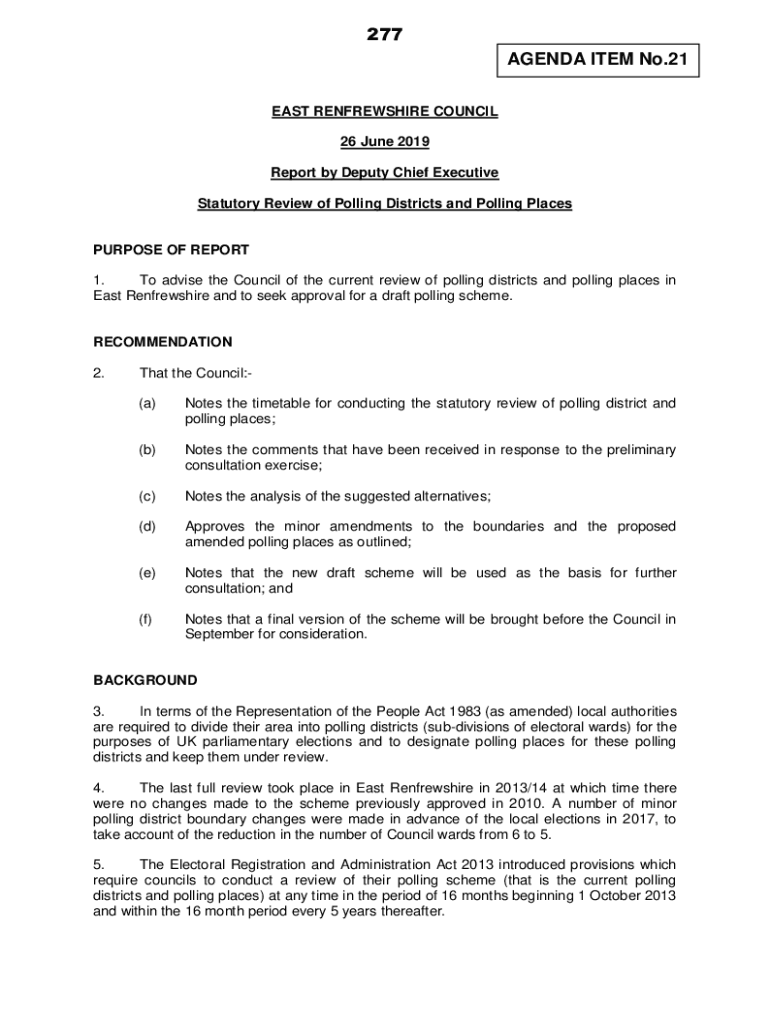 277

AGENDA ITEM No.21

EAST RENFREWSHIRE COUNCIL

26 June 2019

Report by Deputy Chief Executive

Statutory Review of Polling Districts and Polling Places

PURPOSE OF REPORT

1. To advise the Council of the current review of polling districts and polling places in East Renfrewshire and to seek approval for a draft polling scheme.

RECOMMENDATION

2. That the Council:-

(a) Notes the timetable for conducting the statutory review of polling district and polling places;

(b) Notes the comments that have been received in response to the preliminary consultation exercise;

(c) Notes the analysis of the suggested alternatives;

(d) Approves the minor amendments to the boundaries and the proposed amended polling places as outlined;

(e) Notes that the new draft scheme will be used as the basis for further consultation; and

(f) Notes that a final version of the scheme will be brought before the Council in September for consideration.

BACKGROUND

3. In terms of the Representation of the People Act 1983 (as amended) local authorities are required to divide their area into polling districts (sub-divisions of electoral wards) for the purposes of UK parliamentary elections and to designate polling places for these polling districts and keep them under review.

4. The last full review took place in East Renfrewshire in 2013/14 at which time there were no changes made to the scheme previously approved in 2010. A number of minor polling district boundary changes were made in advance of the local elections in 2017, to take account of the reduction in the number of Council wards from 6 to 5.

5. The Electoral Registration and Administration Act 2013 introduced provisions which require councils to conduct a review of their polling scheme (that is the current polling districts and polling places) at any time in the period of 16 months beginning 1 October 2013 and within the 16 month period every 5 years thereafter.